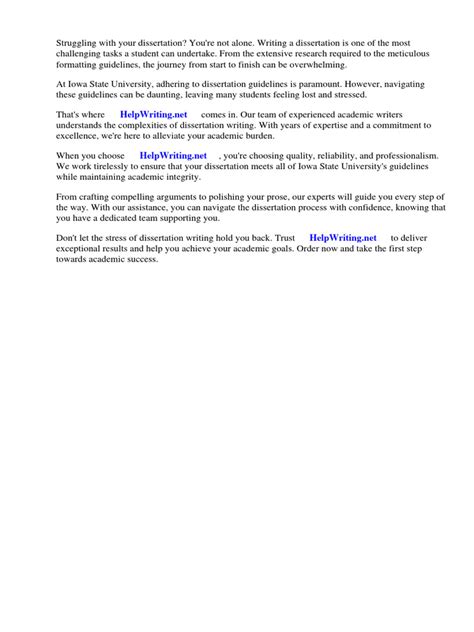 Struggling with your dissertation? You're not alone. Writing a dissertation is one of the most challenging tasks a student can undertake. From the extensive research required to the meticulous formatting guidelines, the journey from start to finish can be overwhelming.

At Iowa State University, adhering to dissertation guidelines is paramount. However, navigating these guidelines can be daunting, leaving many students feeling lost and stressed.

That's where HelpWriting.net comes in. Our team of experienced academic writers understands the complexities of dissertation writing. With years of expertise and a commitment to excellence, we're here to alleviate your academic burden.

When you choose HelpWriting.net , you're choosing quality, reliability, and professionalism. We work tirelessly to ensure that your dissertation meets all of Iowa State University's guidelines while maintaining academic integrity.

From crafting compelling arguments to polishing your prose, our experts will guide you every step of the way. With our assistance, you can navigate the dissertation process with confidence, knowing that you have a dedicated team supporting you.

Don't let the stress of dissertation writing hold you back. Trust HelpWriting.net to deliver exceptional results and help you achieve your academic goals. Order now and take the first step towards academic success.